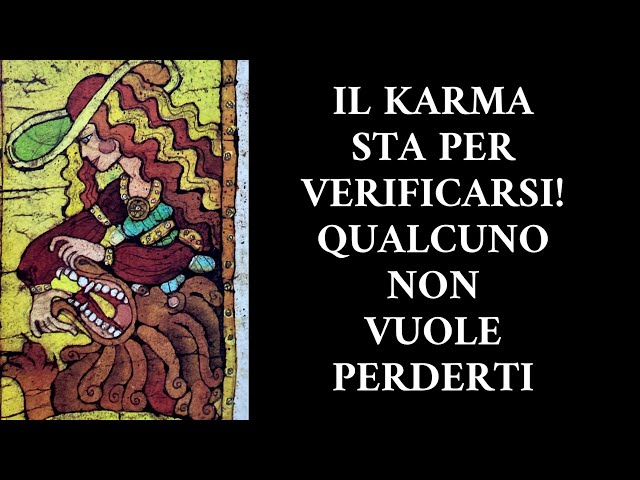 IL KARMA STA PER VERIFICARSI! QUALCUNO NON VUOLE PERDERTI